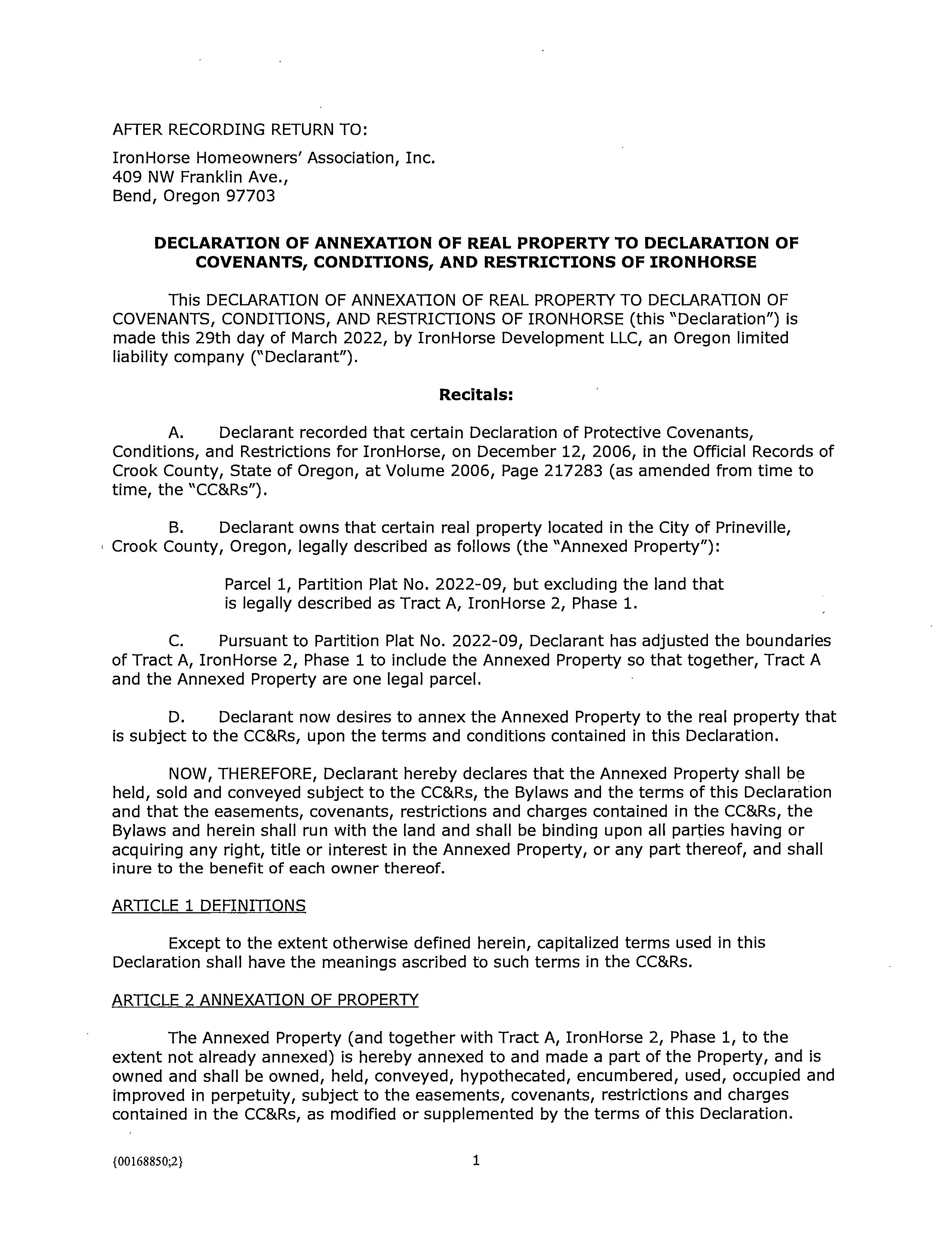 AFTER RECORDING RETURN TO:

IronHorse Homeowners' Association, Inc.
409 NW Franklin Ave.,
Bend, Oregon 97703

DECLARATION OF ANNEXATION OF REAL PROPERTY TO DECLARATION OF COVENANTS, CONDITIONS, AND RESTRICTIONS OF IRONHORSE

This DECLARATION OF ANNEXATION OF REAL PROPERTY TO DECLARATION OF COVENANTS, CONDITIONS, AND RESTRICTIONS OF IRONHORSE (this "Declaration") is made this 29th day of March 2022, by IronHorse Development LLC, an Oregon limited liability company ("Declarant").

Recitals:

A. Declarant recorded that certain Declaration of Protective Covenants, Conditions, and Restrictions for IronHorse, on December 12, 2006, in the Official Records of Crook County, State of Oregon, at Volume 2006, Page 217283 (as amended from time to time, the "CC&Rs").

B. Declarant owns that certain real property located in the City of Prineville, Crook County, Oregon, legally described as follows (the "Annexed Property"):

Parcel 1, Partition Plat No. 2022-09, but excluding the land that is legally described as Tract A, IronHorse 2, Phase 1.

C. Pursuant to Partition Plat No. 2022-09, Declarant has adjusted the boundaries of Tract A, IronHorse 2, Phase 1 to include the Annexed Property so that together, Tract A and the Annexed Property are one legal parcel.

D. Declarant now desires to annex the Annexed Property to the real property that is subject to the CC&Rs, upon the terms and conditions contained in this Declaration.

NOW, THEREFORE, Declarant hereby declares that the Annexed Property shall be held, sold and conveyed subject to the CC&Rs, the Bylaws and the terms of this Declaration and that the easements, covenants, restrictions and charges contained in the CC&Rs, the Bylaws and herein shall run with the land and shall be binding upon all parties having or acquiring any right, title or interest in the Annexed Property, or any part thereof, and shall inure to the benefit of each owner thereof.

ARTICLE 1 DEFINITIONS

Except to the extent otherwise defined herein, capitalized terms used in this Declaration shall have the meanings ascribed to such terms in the CC&Rs.

ARTICLE 2 ANNEXATION OF PROPERTY

The Annexed Property (and together with Tract A, IronHorse 2, Phase 1, to the extent not already annexed) is hereby annexed to and made a part of the Property, and is owned and shall be owned, held, conveyed, hypothecated, encumbered, used, occupied and improved in perpetuity, subject to the easements, covenants, restrictions and charges contained in the CC&Rs, as modified or supplemented by the terms of this Declaration.

{00168850;2}

1